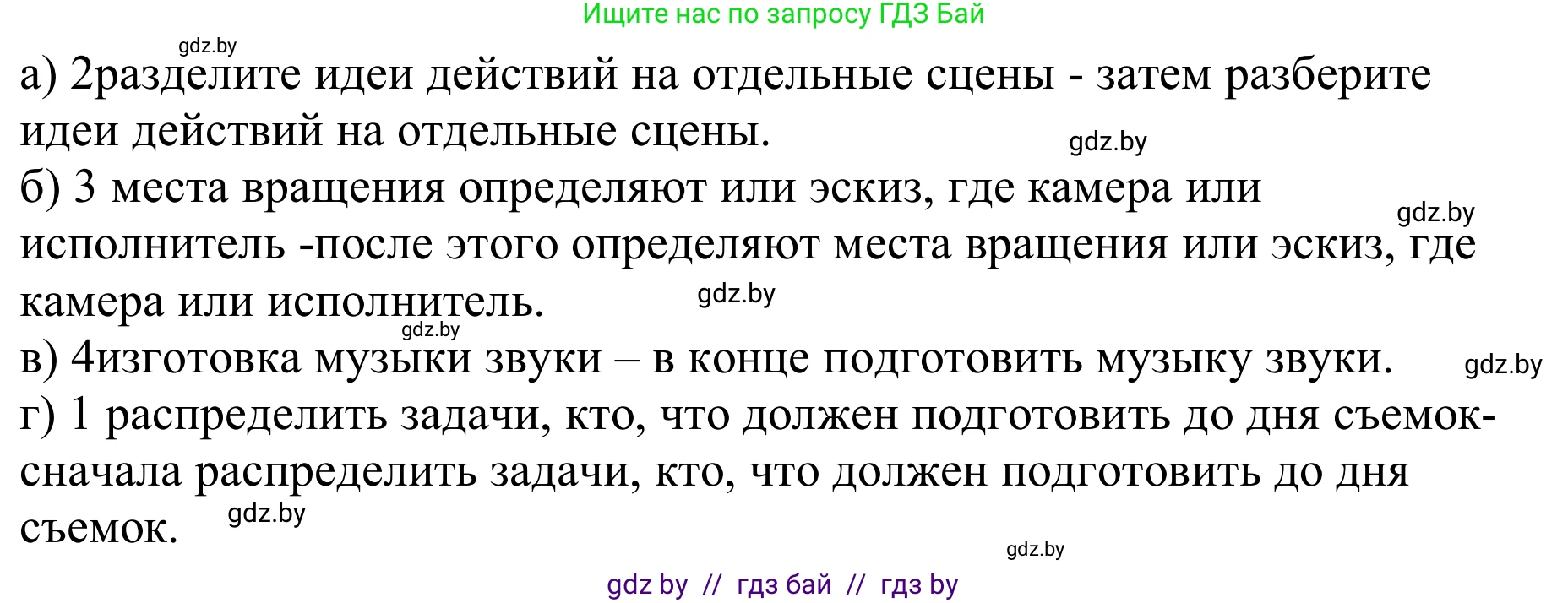 Ищите нас по запросу ГДЗ Бай

gdz.by

а) 2разделите идеи действий на отдельные сцены - затем разберите идеи действий на отдельные сцены.

gdz.by

б) 3 места вращения определяют или эскиз, где камера или исполнитель -после этого определяют места вращения или эскиз, где камера или исполнитель.

gdz.by

gdz.by

gdz.by

в) 4изготовка музыки звуки – в конце подготовить музыку звуки.

gdz.by

г) 1 распределить задачи, кто, что должен подготовить до дня съемок- сначала распределить задачи, кто, что должен подготовить до дня съемок.

gdz.by

gdz.by

gdz by // гдз бай // гдз by